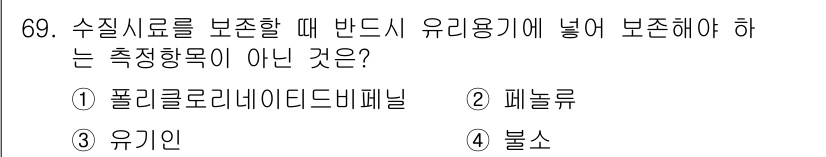 69. 수질시료를 보존할 때 반드시 유리용기에 넣어 보존해야 하는 측정항목이 아닌 것은?

① 폴리클로리네이티드비페닐
② 페놀류
③ 유기인
④ 불소